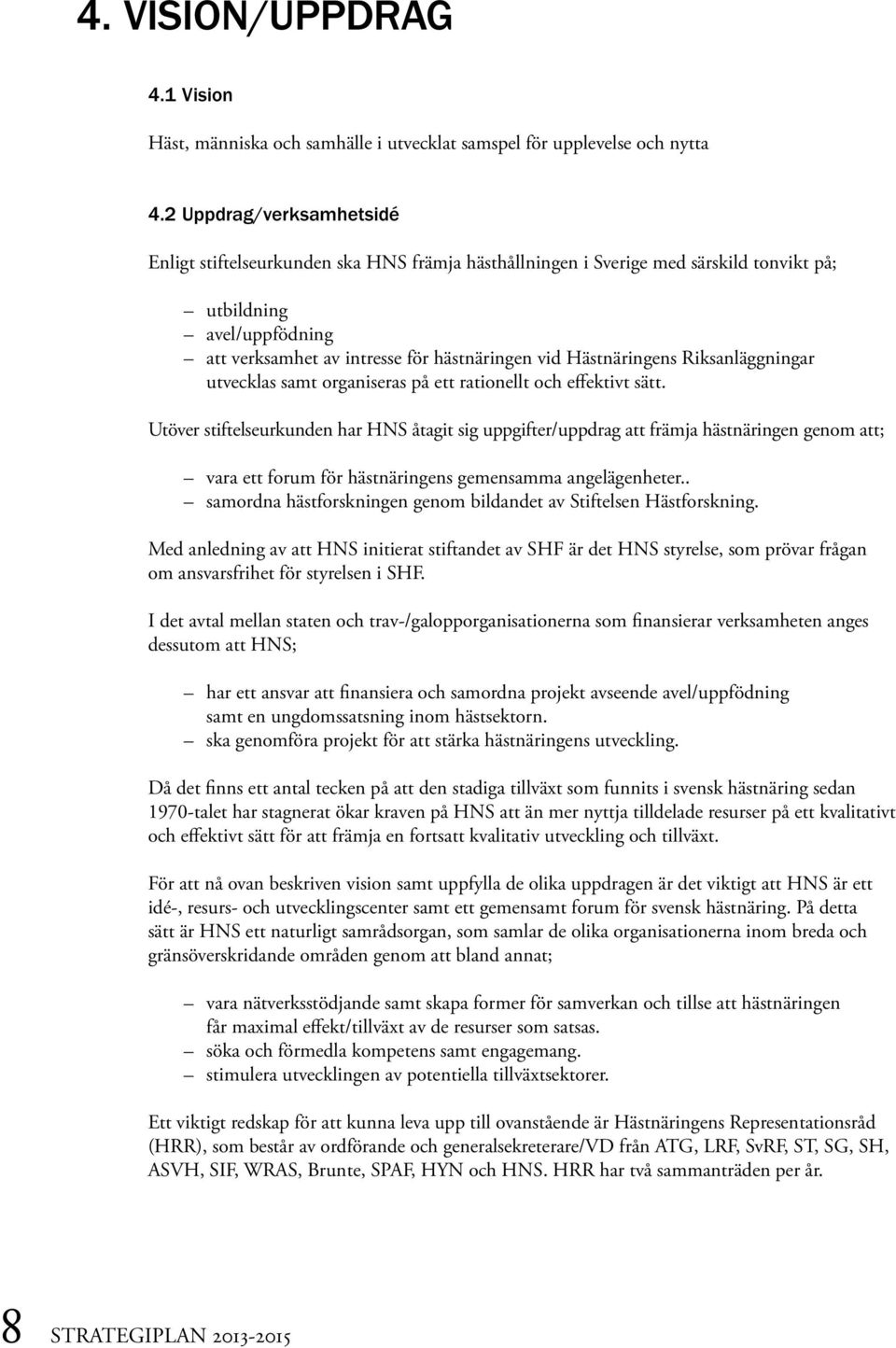 4. VISION/UPPDRAG

4.1 Vision

Häst, människa och samhälle i utvecklat samspel för upplevelse och nytta

4.2 Uppdrag/verksamhetsidé

Enligt stiftelseurkunden ska HNS främja hästhållningen i Sverige med särskild tonvikt på;

– utbildning
– avel/uppfödning
– att verksamhet av intresse för hästnäringen vid Hästnäringens Riksanläggningar utvecklas samt organiseras på ett rationellt och effektivt sätt.

Utöver stiftelseurkunden har HNS åtagit sig uppgifter/uppdrag att främja hästnäringen genom att;

– vara ett forum för hästnäringens gemensamma angelägenheter..
– samordna hästforskningen genom bildandet av Stiftelsen Hästforskning.

Med anledning av att HNS initierat stiftandet av SHF är det HNS styrelse, som prövar frågan om ansvarsfrihet för styrelsen i SHF.

I det avtal mellan staten och trav-/galopporganisationerna som finansierar verksamheten anges dessutom att HNS;

– har ett ansvar att finansiera och samordna projekt avseende avel/uppfödning samt en ungdomssatsning inom hästsektorn.
– ska genomföra projekt för att stärka hästnäringens utveckling.

Då det finns ett antal tecken på att den stadiga tillväxt som funnits i svensk hästnäring sedan 1970-talet har stagnerat ökar kraven på HNS att än mer nyttja tilldelade resurser på ett kvalitativt och effektivt sätt för att främja en fortsatt kvalitativ utveckling och tillväxt.

För att nå ovan beskriven vision samt uppfylla de olika uppdragen är det viktigt att HNS är ett idé-, resurs- och utvecklingscenter samt ett gemensamt forum för svensk hästnäring. På detta sätt är HNS ett naturligt samrådsorgan, som samlar de olika organisationerna inom breda och gränsöverskridande områden genom att bland annat;

– vara nätverksstödjande samt skapa former för samverkan och tillse att hästnäringen får maximal effekt/tillväxt av de resurser som satsas.
– söka och förmedla kompetens samt engagemang.
– stimulera utvecklingen av potentiella tillväxtsektorer.

Ett viktigt redskap för att kunna leva upp till ovanstående är Hästnäringens Representationsråd (HRR), som består av ordförande och generalsekreterare/VD från ATG, LRF, SvRF, ST, SG, SH, ASVH, SIF, WRAS, Brunte, SPAF, HYN och HNS. HRR har två sammanträden per år.

8 STRATEGIPLAN 2013-2015